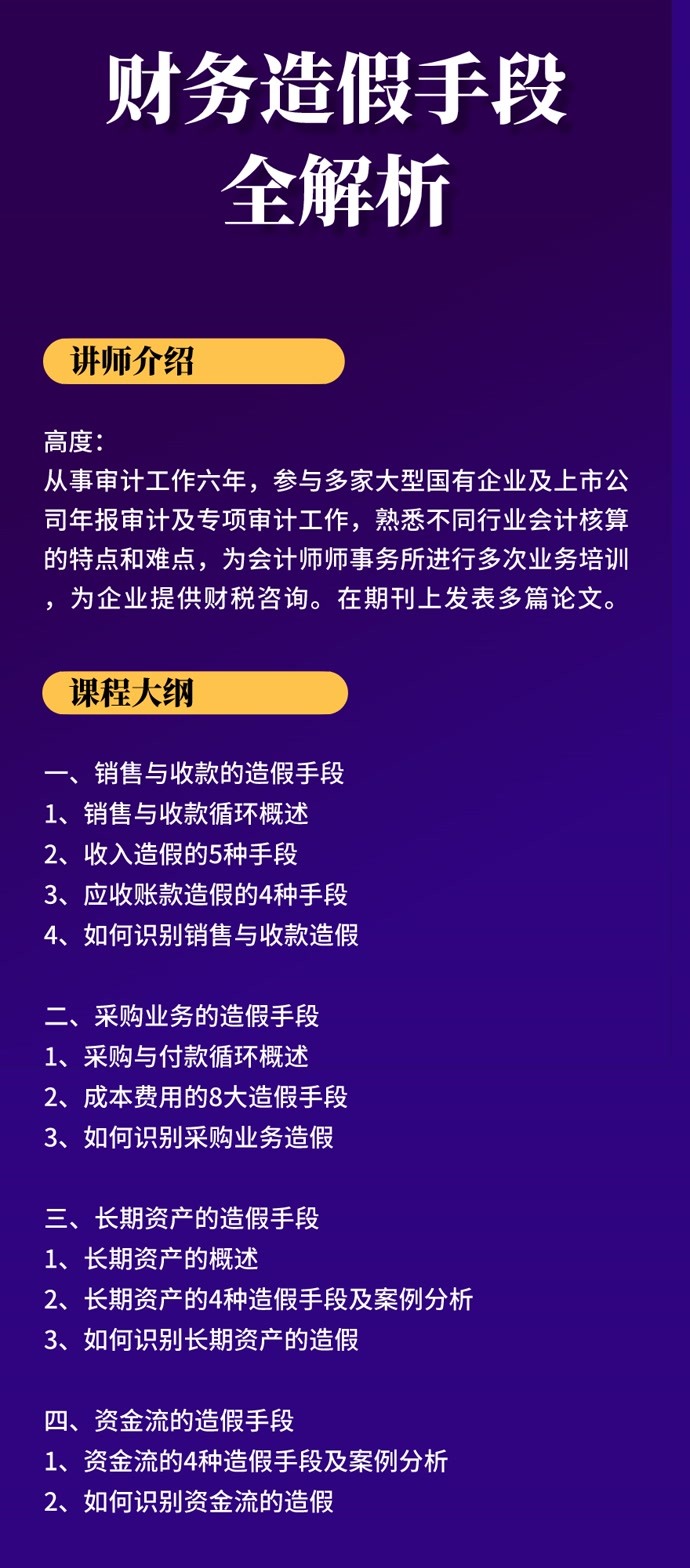 财务造假手段
全解析

讲师介绍

高度：
从事审计工作六年，参与多家大型国有企业及上市公司年报审计及专项审计工作，熟悉不同行业会计核算的特点和难点，为会计师师事务所进行多次业务培训，为企业提供财税咨询。在期刊上发表多篇论文。

课程大纲

一、销售与收款的造假手段
1、销售与收款循环概述
2、收入造假的5种手段
3、应收账款造假的4种手段
4、如何识别销售与收款造假

二、采购业务的造假手段
1、采购与付款循环概述
2、成本费用的8大造假手段
3、如何识别采购业务造假

三、长期资产的造假手段
1、长期资产的概述
2、长期资产的4种造假手段及案例分析
3、如何识别长期资产的造假

四、资金流的造假手段
1、资金流的4种造假手段及案例分析
2、如何识别资金流的造假